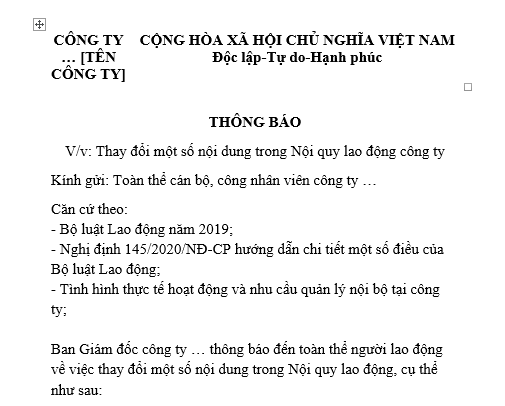 CÔNG TY … [TÊN CÔNG TY]

CỘNG HÒA XÃ HỘI CHỦ NGHĨA VIỆT NAM
Độc lập-Tự do-Hạnh phúc

THÔNG BÁO

V/v: Thay đổi một số nội dung trong Nội quy lao động công ty

Kính gửi: Toàn thể cán bộ, công nhân viên công ty …

Căn cứ theo:
- Bộ luật Lao động năm 2019;
- Nghị định 145/2020/NĐ-CP hướng dẫn chi tiết một số điều của Bộ luật Lao động;
- Tình hình thực tế hoạt động và nhu cầu quản lý nội bộ tại công ty;

Ban Giám đốc công ty … thông báo đến toàn thể người lao động về việc thay đổi một số nội dung trong Nội quy lao động, cụ thể như sau: